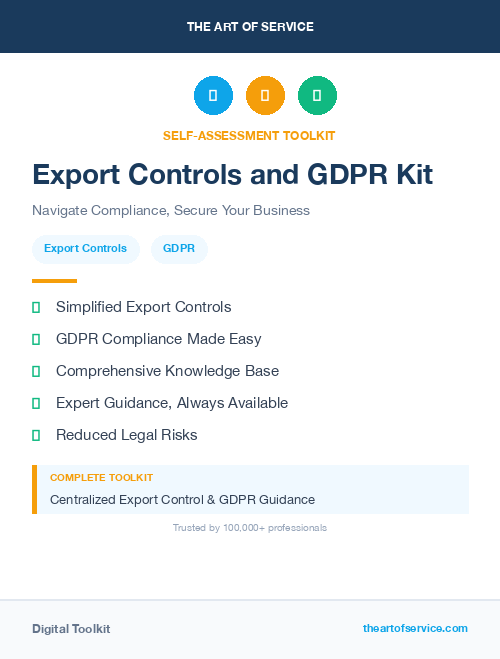 THE ART OF SERVICE

SELF-ASSESSMENT TOOLKIT

Export Controls and GDPR Kit

Navigate Compliance, Secure Your Business

Export Controls

GDPR

Simplified Export Controls

GDPR Compliance Made Easy

Comprehensive Knowledge Base

Expert Guidance, Always Available

Reduced Legal Risks

COMPLETE TOOLKIT

Centralized Export Control & GDPR Guidance

Trusted by 100,000+ professionals

Digital Toolkit

theartofservice.com